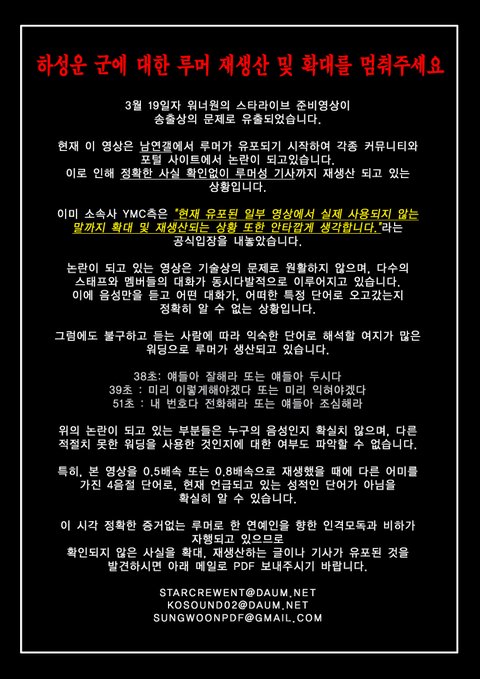 하성운 군에 대한 루머 재생산 및 확대를 멈춰주세요

3월 19일자 워너원의 스타라이브 준비영상이 송출상의 문제로 유출되었습니다.

현재 이 영상은 남연갤에서 루머가 유포되기 시작하여 각종 커뮤니티와 포털 사이트에서 논란이 되고있습니다.
이로 인해 정확한 사실 확인없이 루머성 기사까지 재생산 되고 있는 상황입니다.

이미 소속사 YMC측은 "현재 유포된 일부 영상에서 실제 사용되지 않는 말까지 확대 및 재생산되는 상황 또한 안타깝게 생각합니다."라는 공식입장을 내놓았습니다.

논란이 되고 있는 영상은 기술상의 문제로 원활하지 않으며, 다수의 스태프와 멤버들의 대화가 동시다발적으로 이루어지고 있습니다.
이에 음성만을 듣고 어떤 대화가, 어떠한 특정 단어로 오고갔는지 정확히 알 수 없는 상황입니다.

그럼에도 불구하고 듣는 사람에 따라 익숙한 단어로 해석할 여지가 많은 워딩으로 루머가 생산되고 있습니다.

38초: 얘들아 잘해라 또는 얘들아 두시다
39초 : 미리 이렇게해야겠다 또는 미리 익혀야겠다
51초 : 내 번호다 전화해라 또는 얘들아 조심해라

위의 논란이 되고 있는 부분들은 누구의 음성인지 확실치 않으며, 다른 적절치 못한 워딩을 사용한 것인지에 대한 여부도 파악할 수 없습니다.

특히, 본 영상을 0.5배속 또는 0.8배속으로 재생했을 때에 다른 어미를 가진 4음절 단어로, 현재 언급되고 있는 성적인 단어가 아님을 확실히 알 수 있습니다.

이 시각 정확한 증거없는 루머로 한 연예인을 향한 인격모독과 비하가 자행되고 있으므로
확인되지 않은 사실을 확대, 재생산하는 글이나 기사가 유포된 것을 발견하시면 아래 메일로 PDF 보내주시기 바랍니다.

STARCREWENT@DAUM.NET
KOSOUND02@DAUM.NET
SUNGWOONPDF@GMAIL.COM